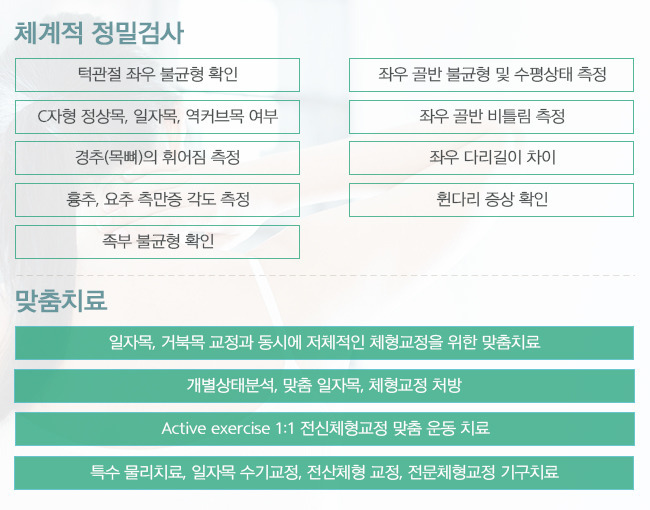 체계적 정밀검사

턱관절 좌우 불균형 확인

C자형 정상목, 일자목, 역커브목 여부

경추(목뼈)의 휘어짐 측정

흉추, 요추 측만증 각도 측정

족부 불균형 확인

좌우 골반 불균형 및 수평상태 측정

좌우 골반 비틀림 측정

좌우 다리길이 차이

휜다리 증상 확인

맞춤치료

일자목, 거북목 교정과 동시에 저체적인 체형교정을 위한 맞춤치료

개별상태분석, 맞춤 일자목, 체형교정 처방

Active exercise 1:1 전신체형교정 맞춤 운동 치료

특수 물리치료, 일자목 수기교정, 전산체형 교정, 전문체형교정 기구치료